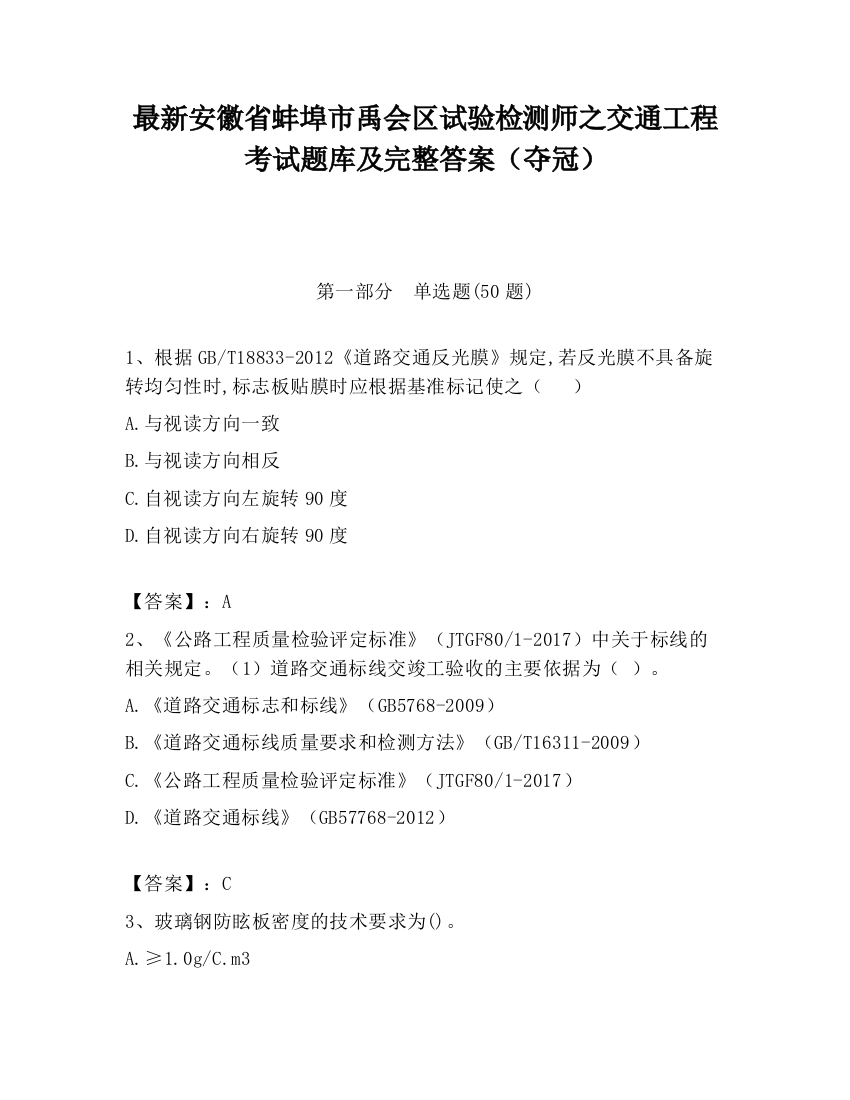 最新安徽省蚌埠市禹会区试验检测师之交通工程考试题库及完整答案（夺冠）

第一部分　单选题(50 题)

1、根据 GB/T18833-2012《道路交通反光膜》规定,若反光膜不具备旋转均匀性时,标志板贴膜时应根据基准标记使之（　　）

A.与视读方向一致

B.与视读方向相反

C.自视读方向左旋转 90 度

D.自视读方向右旋转 90 度

【答案】：A

2、《公路工程质量检验评定标准》（JTGF80/1-2017）中关于标线的相关规定。（1）道路交通标线交竣工验收的主要依据为（ ）。

A.《道路交通标志和标线》（GB5768-2009）

B.《道路交通标线质量要求和检测方法》（GB/T16311-2009）

C.《公路工程质量检验评定标准》（JTGF80/1-2017）

D.《道路交通标线》（GB57768-2012）

【答案】：C

3、玻璃钢防眩板密度的技术要求为()。

A.≥1.0g/C.m3